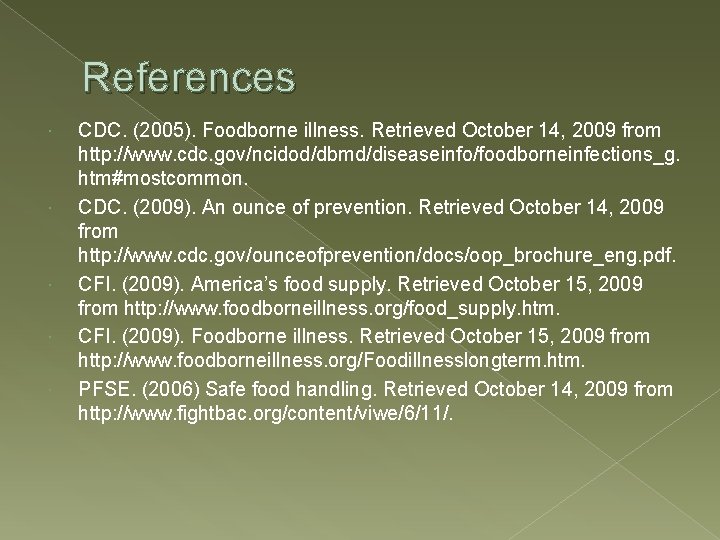 References

CDC. (2005). Foodborne illness. Retrieved October 14, 2009 from http://www.cdc.gov/ncidod/dbmd/diseaseinfo/foodborneinfections_g.htm#mostcommon.

CDC. (2009). An ounce of prevention. Retrieved October 14, 2009 from http://www.cdc.gov/ounceofprevention/docs/oop_brochure_eng.pdf.

CFI. (2009). America's food supply. Retrieved October 15, 2009 from http://www.foodborneillness.org/food_supply.htm.

CFI. (2009). Foodborne illness. Retrieved October 15, 2009 from http://www.foodborneillness.org/Foodillnesslongterm.htm.

PFSE. (2006) Safe food handling. Retrieved October 14, 2009 from http://www.fightbac.org/content/viwe/6/11/.